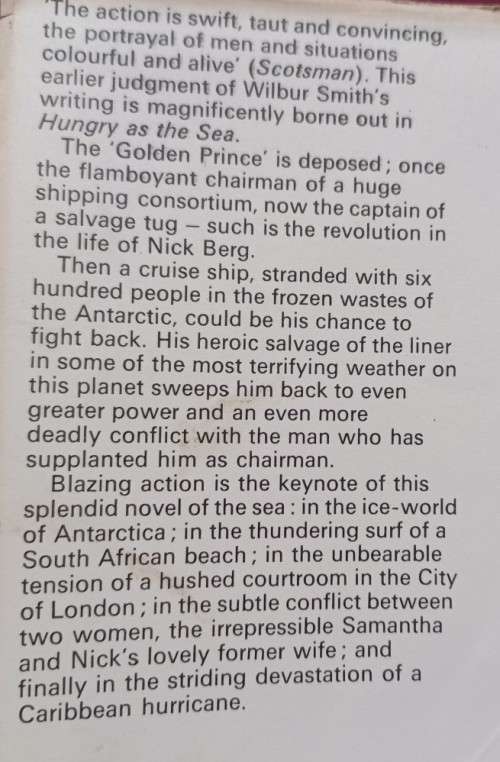 'The action is swift, taut and convincing, the portrayal of men and situations colourful and alive' (Scotsman). This earlier judgment of Wilbur Smith's writing is magnificently borne out in Hungry as the Sea.

The 'Golden Prince' is deposed; once the flamboyant chairman of a huge shipping consortium, now the captain of a salvage tug – such is the revolution in the life of Nick Berg.

Then a cruise ship, stranded with six hundred people in the frozen wastes of the Antarctic, could be his chance to fight back. His heroic salvage of the liner in some of the most terrifying weather on this planet sweeps him back to even greater power and an even more deadly conflict with the man who has supplanted him as chairman.

Blazing action is the keynote of this splendid novel of the sea: in the ice-world of Antarctica; in the thundering surf of a South African beach; in the unbearable tension of a hushed courtroom in the City of London; in the subtle conflict between two women, the irrepressible Samantha and Nick's lovely former wife; and finally in the striding devastation of a Caribbean hurricane.